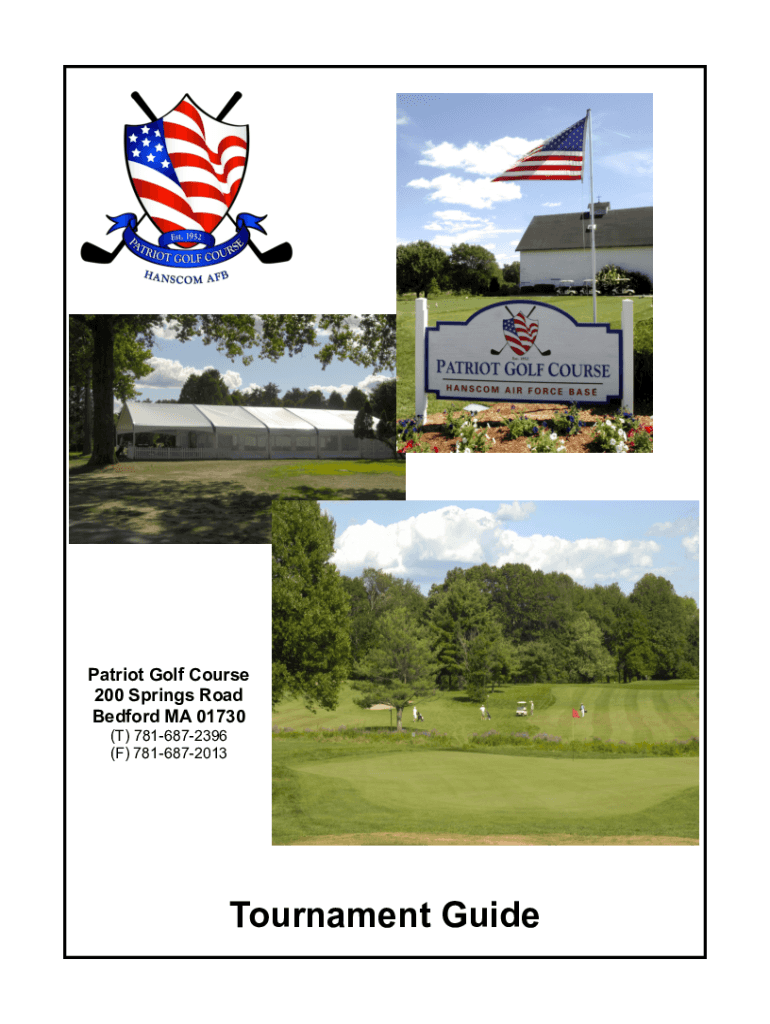 Est. 1952
PATRIOT GOLF COURSE
HANSCOM AFB

Est. 1952
PATRIOT GOLF COURSE
HANSCOM AIR FORCE BASE

Patriot Golf Course
200 Springs Road
Bedford MA 01730
(T) 781-687-2396
(F) 781-687-2013

Tournament Guide